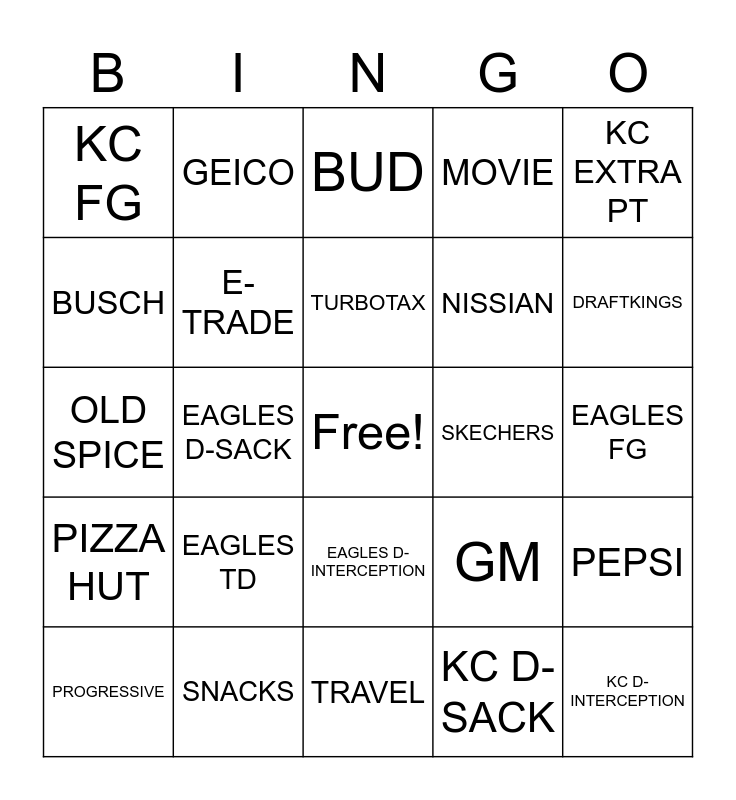 | B | I | N | G | O |
|---|---|---|---|---|
| KC FG | GEICO | BUD | MOVIE | KC EXTRA PT |
| BUSCH | E-TRADE | TURBOTAX | NISSIAN | DRAFTKINGS |
| OLD SPICE | EAGLES D-SACK | Free! | SKECHERS | EAGLES FG |
| PIZZA HUT | EAGLES TD | EAGLES D-INTERCEPTION | GM | PEPSI |
| PROGRESSIVE | SNACKS | TRAVEL | KC D-SACK | KC D-INTERCEPTION |